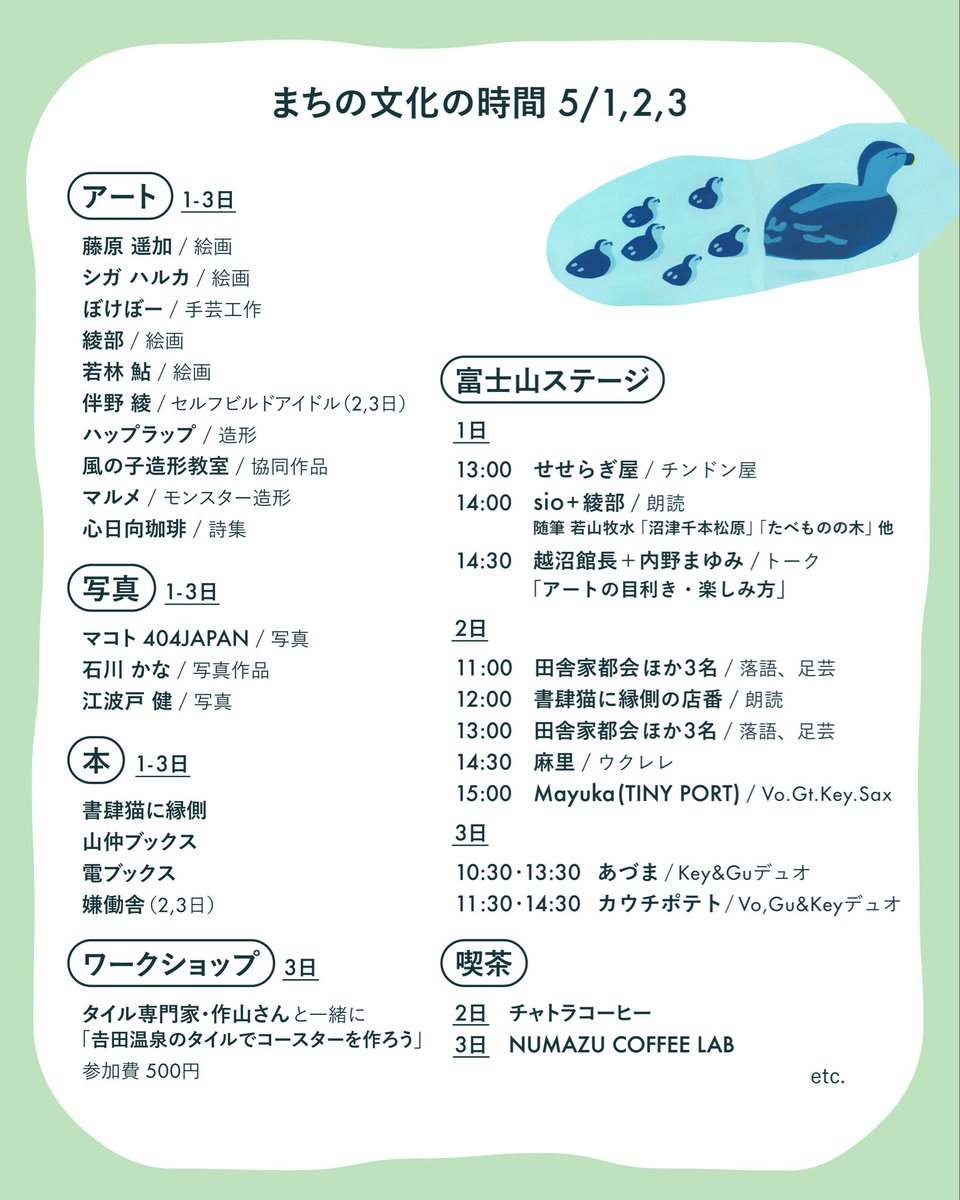 まちの文化の時間 5/1,2,3

アート 1-3日
藤原 遥加 / 絵画
シガ ハルカ / 絵画
ぼけぼー / 手芸工作
綾部 / 絵画
若林 鮎 / 絵画
伴野 綾 / セルフビルドアイドル（2,3日）
ハップラップ / 造形
風の子造形教室 / 協同作品
マルメ / モンスター造形
心日向珈琲 / 詩集

写真 1-3日
マコト 404JAPAN / 写真
石川 かな / 写真作品
江波戸 健 / 写真

本 1-3日
書肆猫に縁側
山仲ブックス
電ブックス
嫌働舎（2,3日）

ワークショップ 3日
タイル専門家・作山さんと一緒に
「吉田温泉のタイルでコースターを作ろう」
参加費 500円

富士山ステージ
1日
13:00 せせらぎ屋 / チンドン屋
14:00 sio+綾部 / 朗読
随筆 若山牧水「沼津千本松原」「たべものの木」他
14:30 越沼館長＋内野まゆみ / トーク
「アートの目利き・楽しみ方」

2日
11:00 田舎家都会ほか3名 / 落語、足芸
12:00 書肆猫に縁側の店番 / 朗読
13:00 田舎家都会ほか3名 / 落語、足芸
14:30 麻里 / ウクレレ
15:00 Mayuka(TINY PORT) / Vo.Gt.Key.Sax

3日
10:30・13:30 あづま / Key&Guデュオ
11:30・14:30 カウチポテト / Vo,Gu&Keyデュオ

喫茶
2日 チャトラコーヒー
3日 NUMAZU COFFEE LAB

etc.